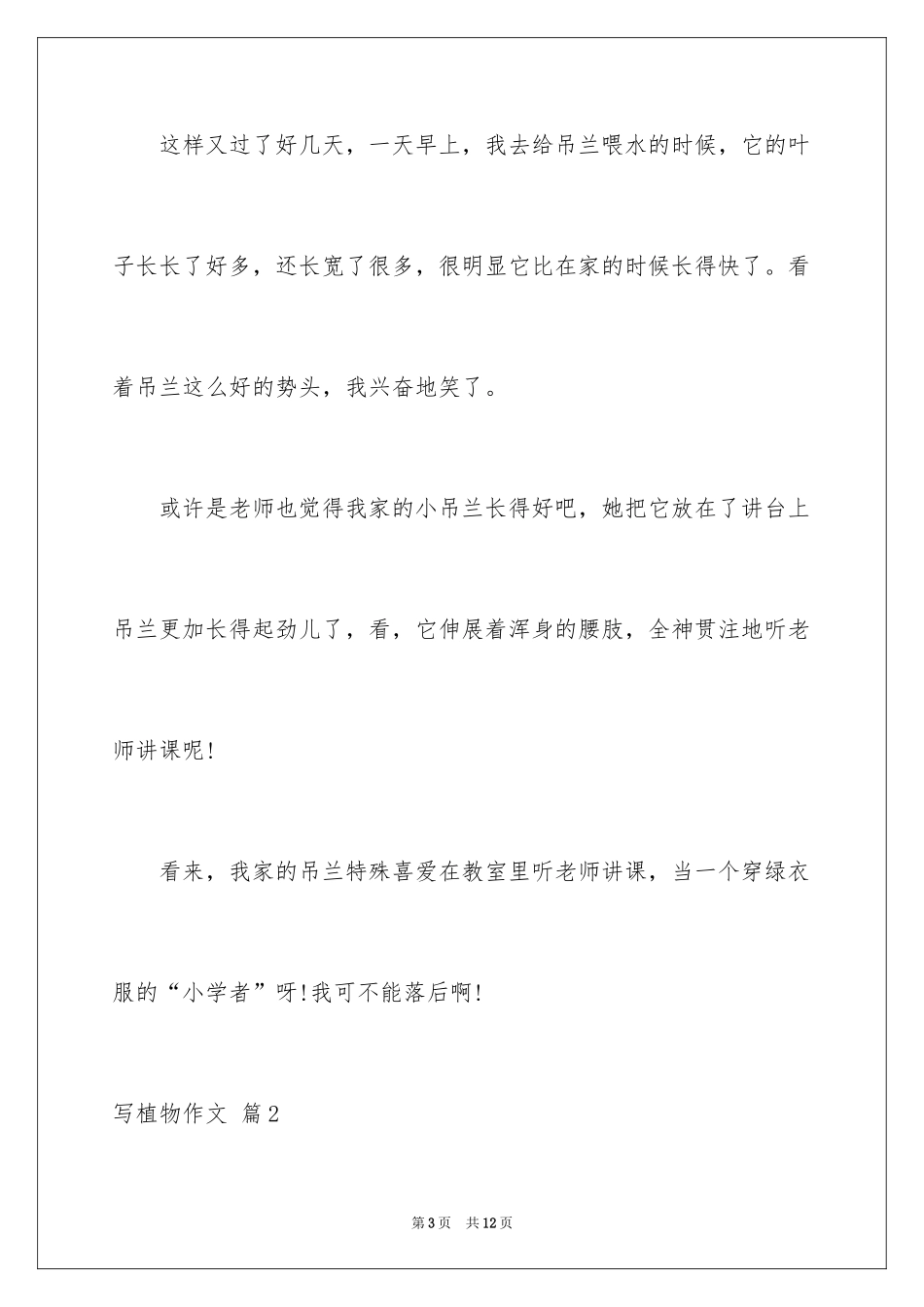 这样又过了好几天，一天早上，我去给吊兰喂水的时候，它的叶子长长了好多，还长宽了很多，很明显它比在家的时候长得快了。看着吊兰这么好的势头，我兴奋地笑了。

或许是老师也觉得我家的小吊兰长得好吧，她把它放在了讲台上吊兰更加长得起劲儿了，看，它伸展着浑身的腰肢，全神贯注地听老师讲课呢!

看来，我家的吊兰特殊喜爱在教室里听老师讲课，当一个穿绿衣服的“小学者”呀!我可不能落后啊!

写植物作文 篇2

第3页 共12页